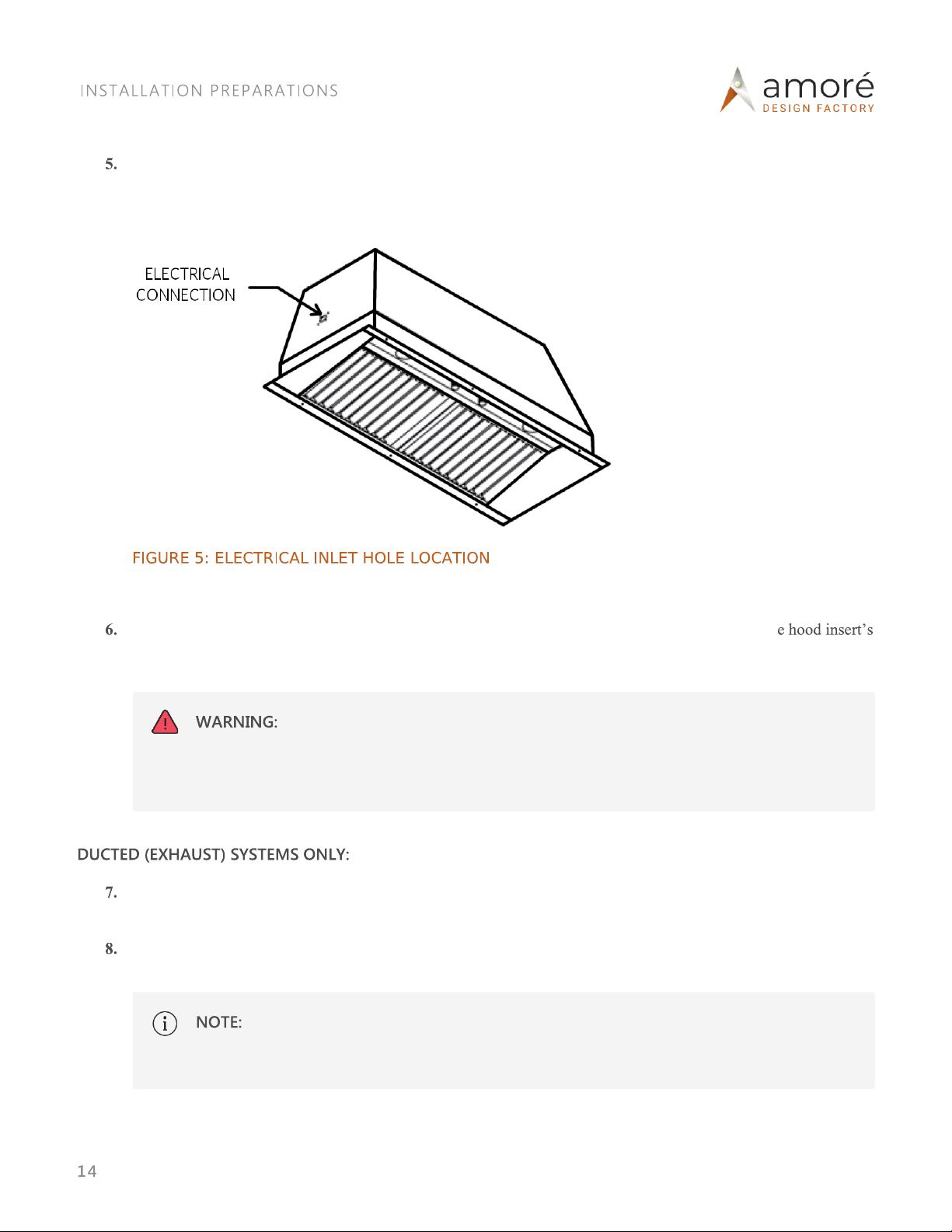 INSTALLATION PREPARATIONS

amoré
DESIGN FACTORY

5.

ELECTRICAL CONNECTION

FIGURE 5: ELECTRICAL INLET HOLE LOCATION

6. e hood insert's

WARNING:

DUCTED (EXHAUST) SYSTEMS ONLY:

7.

8.

NOTE:

14